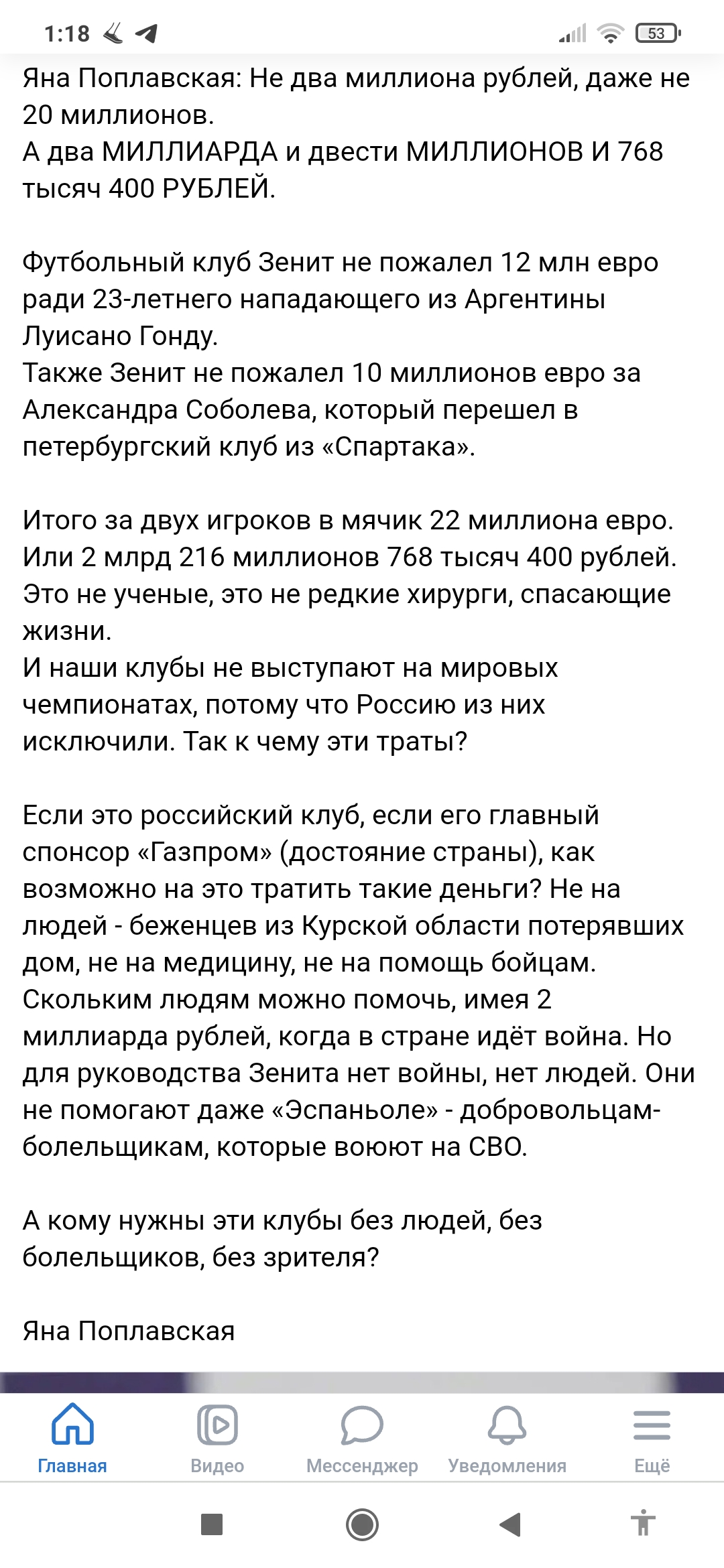 1:18

53

Яна Поплавская: Не два миллиона рублей, даже не 20 миллионов.
А два МИЛЛИАРДА и двести МИЛЛИОНОВ И 768 тысяч 400 РУБЛЕЙ.

Футбольный клуб Зенит не пожалел 12 млн евро ради 23-летнего нападающего из Аргентины Луисано Гонду.
Также Зенит не пожалел 10 миллионов евро за Александра Соболева, который перешел в петербургский клуб из «Спартака».

Итого за двух игроков в мячик 22 миллиона евро. Или 2 млрд 216 миллионов 768 тысяч 400 рублей. Это не ученые, это не редкие хирурги, спасающие жизни.
И наши клубы не выступают на мировых чемпионатах, потому что Россию из них исключили. Так к чему эти траты?

Если это российский клуб, если его главный спонсор «Газпром» (достояние страны), как возможно на это тратить такие деньги? Не на людей - беженцев из Курской области потерявших дом, не на медицину, не на помощь бойцам. Скольким людям можно помочь, имея 2 миллиарда рублей, когда в стране идёт война. Но для руководства Зенита нет войны, нет людей. Они не помогают даже «Эспаньоле» - добровольцам-болельщикам, которые воюют на СВО.

А кому нужны эти клубы без людей, без болельщиков, без зрителя?

Яна Поплавская

Главная
Видео
Мессенджер
Уведомления
Ещё